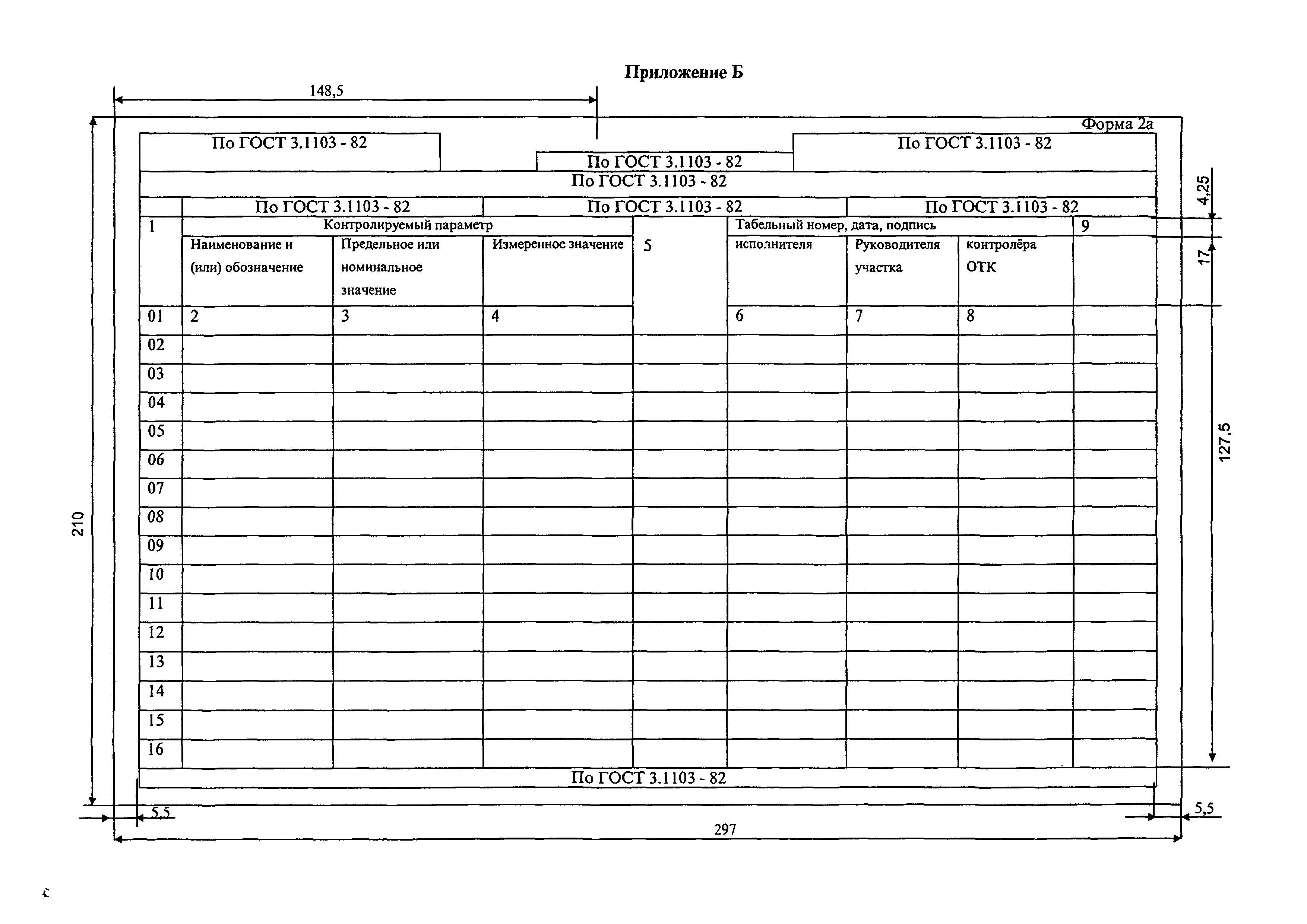 Приложение Б

148,5

Форма 2а

По ГОСТ 3.1103 - 82

По ГОСТ 3.1103 - 82

По ГОСТ 3.1103 - 82

По ГОСТ 3.1103 - 82

По ГОСТ 3.1103 - 82

По ГОСТ 3.1103 - 82

По ГОСТ 3.1103 - 82

| 1 | Контролируемый параметр | | | 5 | Табельный номер, дата, подпись | | | 9 |
|---|---|---|---|---|---|---|---|---|
| | Наименование и (или) обозначение | Предельное или номинальное значение | Измеренное значение | | исполнителя | Руководителя участка | контролёра ОТК | |
| 01 | 2 | 3 | 4 | | 6 | 7 | 8 | |
| 02 | | | | | | | | |
| 03 | | | | | | | | |
| 04 | | | | | | | | |
| 05 | | | | | | | | |
| 06 | | | | | | | | |
| 07 | | | | | | | | |
| 08 | | | | | | | | |
| 09 | | | | | | | | |
| 10 | | | | | | | | |
| 11 | | | | | | | | |
| 12 | | | | | | | | |
| 13 | | | | | | | | |
| 14 | | | | | | | | |
| 15 | | | | | | | | |
| 16 | | | | | | | | |

По ГОСТ 3.1103 - 82

4,25

17

127,5

210

5,5

5,5

297